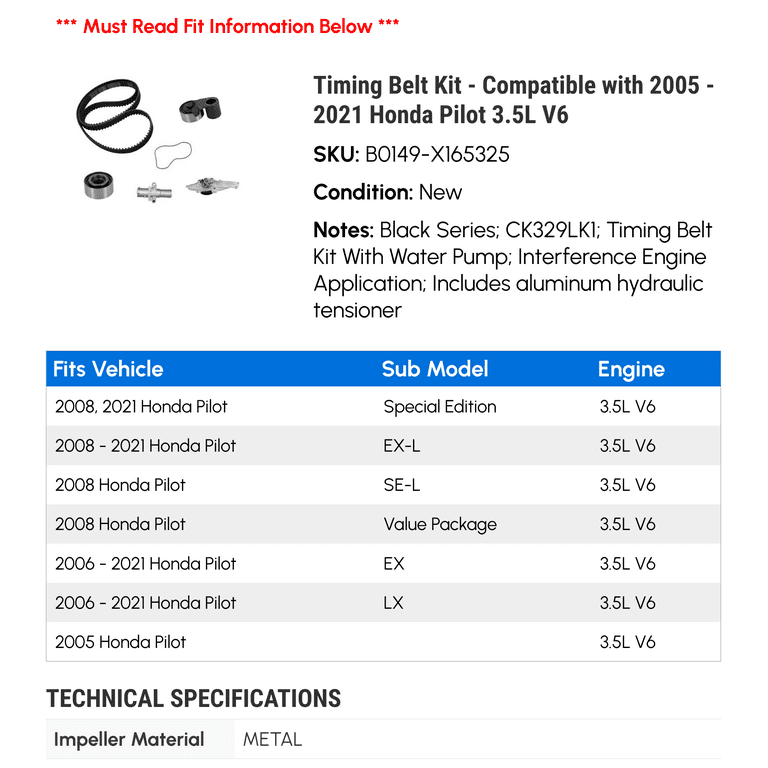 *** Must Read Fit Information Below ***

Timing Belt Kit - Compatible with 2005 - 2021 Honda Pilot 3.5L V6

SKU: B0149-X165325

Condition: New

Notes: Black Series; CK329LK1; Timing Belt Kit With Water Pump; Interference Engine Application; Includes aluminum hydraulic tensioner

| Fits Vehicle | Sub Model | Engine |
|---|---|---|
| 2008, 2021 Honda Pilot | Special Edition | 3.5L V6 |
| 2008 - 2021 Honda Pilot | EX-L | 3.5L V6 |
| 2008 Honda Pilot | SE-L | 3.5L V6 |
| 2008 Honda Pilot | Value Package | 3.5L V6 |
| 2006 - 2021 Honda Pilot | EX | 3.5L V6 |
| 2006 - 2021 Honda Pilot | LX | 3.5L V6 |
| 2005 Honda Pilot | | 3.5L V6 |

TECHNICAL SPECIFICATIONS

| Impeller Material | METAL |
|---|---|